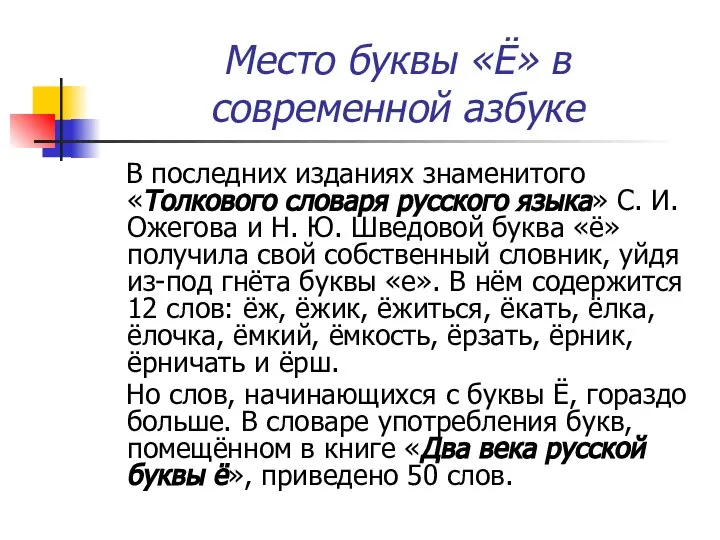 Место буквы «Ё» в современной азбуке

В последних изданиях знаменитого «Толкового словаря русского языка» С. И. Ожегова и Н. Ю. Шведовой буква «ё» получила свой собственный словник, уйдя из-под гнёта буквы «е». В нём содержится 12 слов: ёж, ёжик, ёжиться, ёкать, ёлка, ёлочка, ёмкий, ёмкость, ёрзать, ёрник, ёрничать и ёрш.

Но слов, начинающихся с буквы Ё, гораздо больше. В словаре употребления букв, помещённом в книге «Два века русской буквы ё», приведено 50 слов.